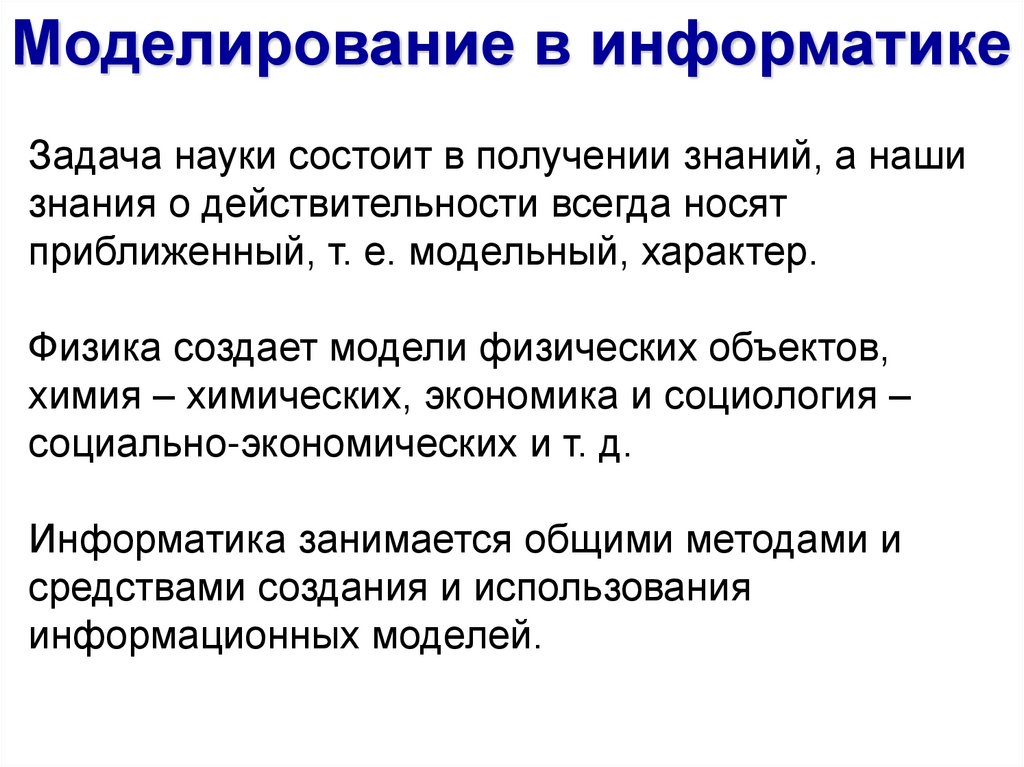 Моделирование в информатике

Задача науки состоит в получении знаний, а наши знания о действительности всегда носят приближенный, т. е. модельный, характер.

Физика создает модели физических объектов, химия – химических, экономика и социология – социально-экономических и т. д.

Информатика занимается общими методами и средствами создания и использования информационных моделей.